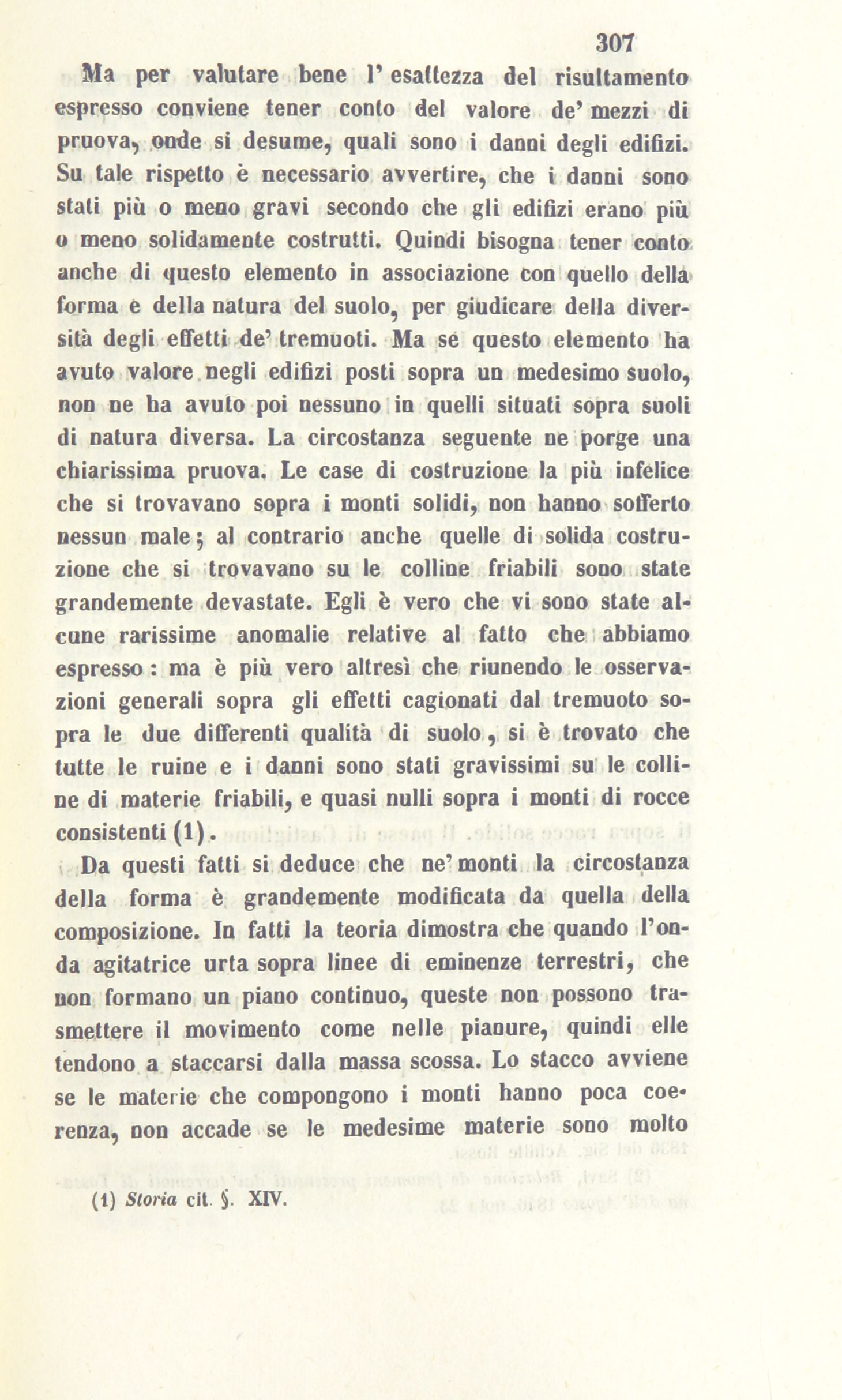 307

Ma per valutare bene l' esattezza del risultamento espresso conviene tener conto del valore de' mezzi di pruova, onde si desume, quali sono i danni degli edifizi. Su tale rispetto è necessario avvertire, che i danni sono stati più o meno gravi secondo che gli edifizi erano più o meno solidamente costrutti. Quindi bisogna tener conto anche di questo elemento in associazione con quello della forma e della natura del suolo, per giudicare della diversità degli effetti de' tremuoti. Ma se questo elemento ha avuto valore negli edifizi posti sopra un medesimo suolo, non ne ha avuto poi nessuno in quelli situati sopra suoli di natura diversa. La circostanza seguente ne porge una chiarissima pruova. Le case di costruzione la più infelice che si trovavano sopra i monti solidi, non hanno sofferto nessun male; al contrario anche quelle di solida costruzione che si trovavano su le colline friabili sono state grandemente devastate. Egli è vero che vi sono state alcune rarissime anomalie relative al fatto che abbiamo espresso: ma è più vero altresì che riunendo le osservazioni generali sopra gli effetti cagionati dal tremuoto sopra le due differenti qualità di suolo, si è trovato che tutte le ruine e i danni sono stati gravissimi su le colline di materie friabili, e quasi nulli sopra i monti di rocce consistenti (1).

Da questi fatti si deduce che ne' monti la circostanza della forma è grandemente modificata da quella della composizione. In fatti la teoria dimostra che quando l'onda agitatrice urta sopra linee di eminenze terrestri, che non formano un piano continuo, queste non possono trasmettere il movimento come nelle pianure, quindi elle tendono a staccarsi dalla massa scossa. Lo stacco avviene se le materie che compongono i monti hanno poca coerenza, non accade se le medesime materie sono molto

(1) Storia cit. §. XIV.